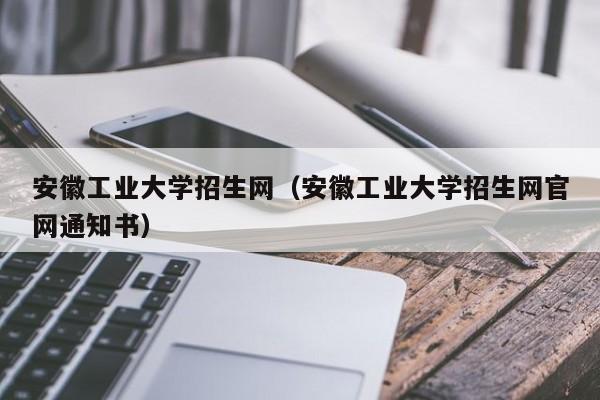 安徽工业大学招生网（安徽工业大学招生网官网通知书）